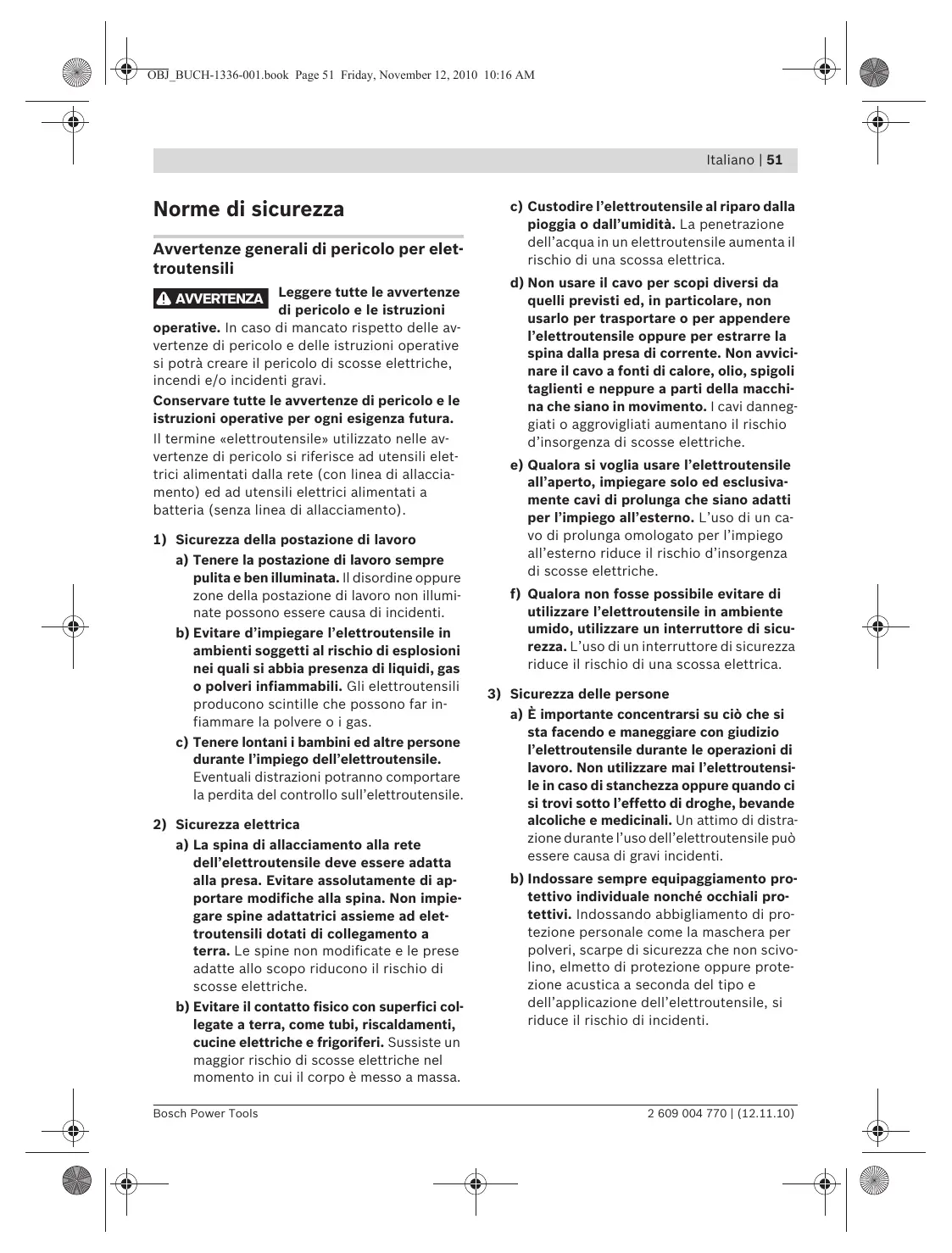 OBJ_BUCH-1336-001.book Page 51 Friday, November 12, 2010 10:16 AM

Italiano | 51

Norme di sicurezza

Avvertenze generali di pericolo per elettroutensili

AVVERTENZA Leggere tutte le avvertenze di pericolo e le istruzioni operative. In caso di mancato rispetto delle avvertenze di pericolo e delle istruzioni operative si potrà creare il pericolo di scosse elettriche, incendi e/o incidenti gravi.

Conservare tutte le avvertenze di pericolo e le istruzioni operative per ogni esigenza futura.

Il termine «elettroutensile» utilizzato nelle avvertenze di pericolo si riferisce ad utensili elettrici alimentati dalla rete (con linea di allacciamento) ed ad utensili elettrici alimentati a batteria (senza linea di allacciamento).

1) Sicurezza della postazione di lavoro

a) Tenere la postazione di lavoro sempre pulita e ben illuminata. Il disordine oppure zone della postazione di lavoro non illuminate possono essere causa di incidenti.

b) Evitare d'impiegare l'elettroutensile in ambienti soggetti al rischio di esplosioni nei quali si abbia presenza di liquidi, gas o polveri infiammabili. Gli elettroutensili producono scintille che possono far infiammare la polvere o i gas.

c) Tenere lontani i bambini ed altre persone durante l'impiego dell'elettroutensile. Eventuali distrazioni potranno comportare la perdita del controllo sull'elettroutensile.

2) Sicurezza elettrica

a) La spina di allacciamento alla rete dell'elettroutensile deve essere adatta alla presa. Evitare assolutamente di apportare modifiche alla spina. Non impiegare spine adattatrici assieme ad elettroutensili dotati di collegamento a terra. Le spine non modificate e le prese adatte allo scopo riducono il rischio di scosse elettriche.

b) Evitare il contatto fisico con superfici collegate a terra, come tubi, riscaldamenti, cucine elettriche e frigoriferi. Sussiste un maggior rischio di scosse elettriche nel momento in cui il corpo è messo a massa.

c) Custodire l'elettroutensile al riparo dalla pioggia o dall'umidità. La penetrazione dell'acqua in un elettroutensile aumenta il rischio di una scossa elettrica.

d) Non usare il cavo per scopi diversi da quelli previsti ed, in particolare, non usarlo per trasportare o per appendere l'elettroutensile oppure per estrarre la spina dalla presa di corrente. Non avvicinare il cavo a fonti di calore, olio, spigoli taglienti e neppure a parti della macchina che siano in movimento. I cavi danneggiati o aggrovigliati aumentano il rischio d'insorgenza di scosse elettriche.

e) Qualora si voglia usare l'elettroutensile all'aperto, impiegare solo ed esclusivamente cavi di prolunga che siano adatti per l'impiego all'esterno. L'uso di un cavo di prolunga omologato per l'impiego all'esterno riduce il rischio d'insorgenza di scosse elettriche.

f) Qualora non fosse possibile evitare di utilizzare l'elettroutensile in ambiente umido, utilizzare un interruttore di sicurezza. L'uso di un interruttore di sicurezza riduce il rischio di una scossa elettrica.

3) Sicurezza delle persone

a) È importante concentrarsi su ciò che si sta facendo e maneggiare con giudizio l'elettroutensile durante le operazioni di lavoro. Non utilizzare mai l'elettroutensile in caso di stanchezza oppure quando ci si trovi sotto l'effetto di droghe, bevande alcoliche e medicinali. Un attimo di distrazione durante l'uso dell'elettroutensile può essere causa di gravi incidenti.

b) Indossare sempre equipaggiamento protettivo individuale nonché occhiali protettivi. Indossando abbigliamento di protezione personale come la maschera per polveri, scarpe di sicurezza che non scivolino, elmetto di protezione oppure protezione acustica a seconda del tipo e dell'applicazione dell'elettroutensile, si riduce il rischio di incidenti.

Bosch Power Tools

2 609 004 770 | (12.11.10)